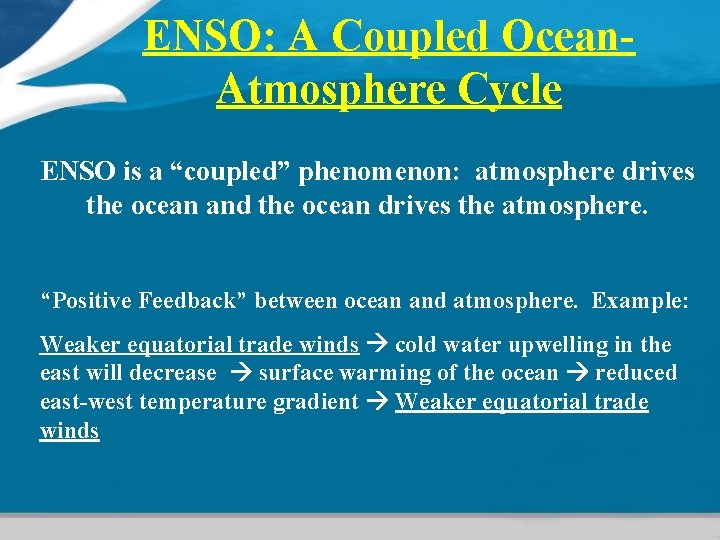 ENSO: A Coupled Ocean-Atmosphere Cycle

ENSO is a “coupled” phenomenon: atmosphere drives the ocean and the ocean drives the atmosphere.

“Positive Feedback” between ocean and atmosphere. Example:

Weaker equatorial trade winds → cold water upwelling in the east will decrease → surface warming of the ocean → reduced east-west temperature gradient → Weaker equatorial trade winds